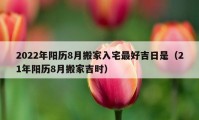 2022年阳历8月搬家入宅最好吉日是（21年阳历8月搬家吉时）